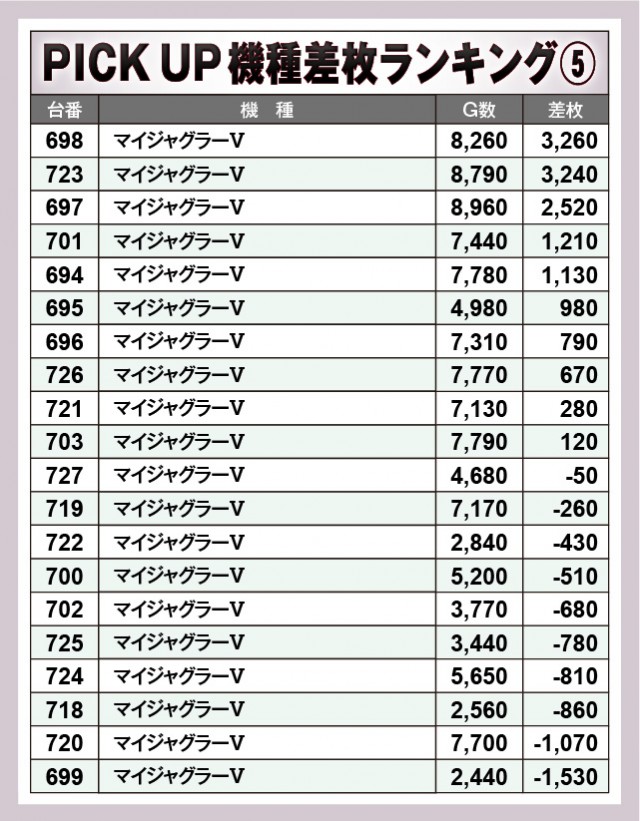 PICK UP 機種差枚ランキング⑤

| 台番 | 機　種 | G数 | 差枚 |
|---|---|---|---|
| 698 | マイジャグラーV | 8,260 | 3,260 |
| 723 | マイジャグラーV | 8,790 | 3,240 |
| 697 | マイジャグラーV | 8,960 | 2,520 |
| 701 | マイジャグラーV | 7,440 | 1,210 |
| 694 | マイジャグラーV | 7,780 | 1,130 |
| 695 | マイジャグラーV | 4,980 | 980 |
| 696 | マイジャグラーV | 7,310 | 790 |
| 726 | マイジャグラーV | 7,770 | 670 |
| 721 | マイジャグラーV | 7,130 | 280 |
| 703 | マイジャグラーV | 7,790 | 120 |
| 727 | マイジャグラーV | 4,680 | -50 |
| 719 | マイジャグラーV | 7,170 | -260 |
| 722 | マイジャグラーV | 2,840 | -430 |
| 700 | マイジャグラーV | 5,200 | -510 |
| 702 | マイジャグラーV | 3,770 | -680 |
| 725 | マイジャグラーV | 3,440 | -780 |
| 724 | マイジャグラーV | 5,650 | -810 |
| 718 | マイジャグラーV | 2,560 | -860 |
| 720 | マイジャグラーV | 7,700 | -1,070 |
| 699 | マイジャグラーV | 2,440 | -1,530 |